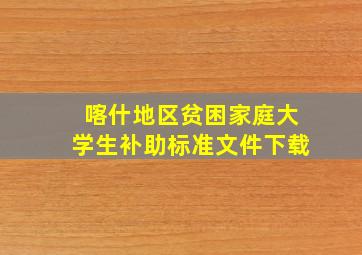 喀什地区贫困家庭大学生补助标准文件下载